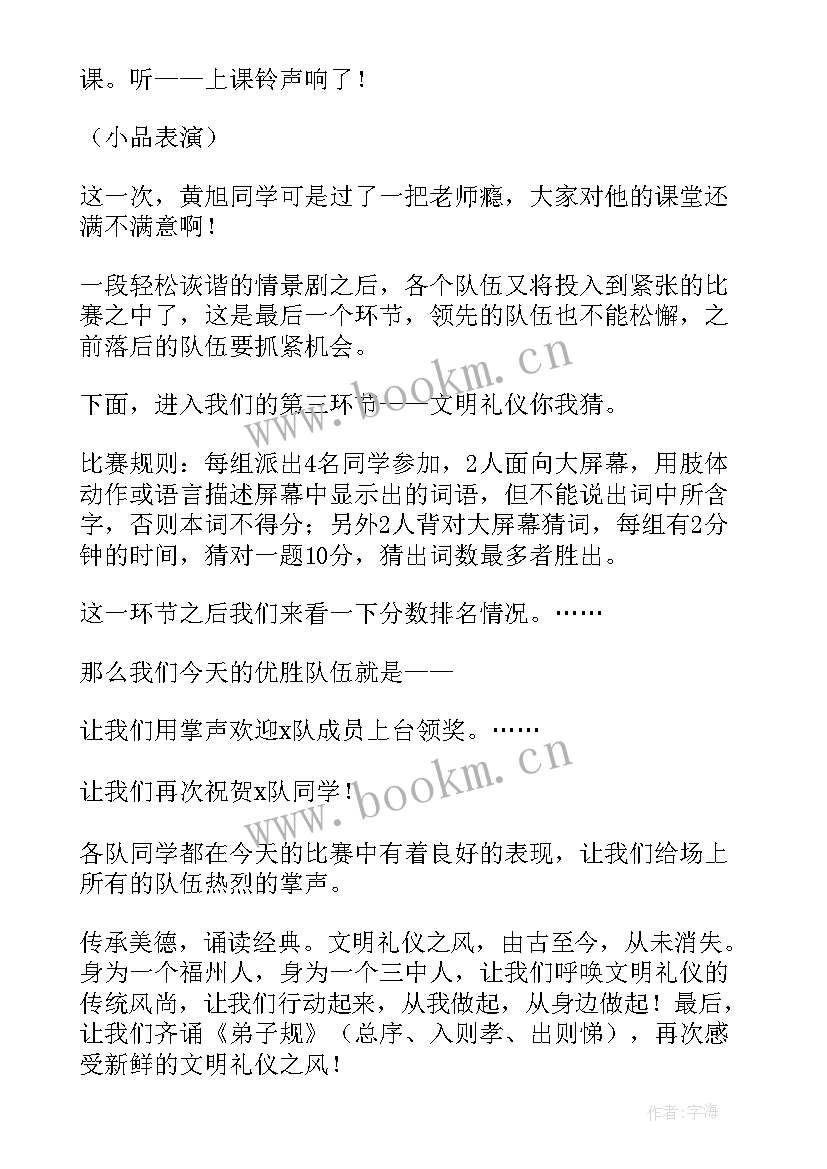 课。听——上课铃声响了！

（小品表演）

这一次，黄旭同学可是过了一把老师瘾，大家对他的课堂还满不满意啊！

一段轻松诙谐的情景剧之后，各个队伍又将投入到紧张的比赛之中了，这是最后一个环节，领先的队伍也不能松懈，之前落后的队伍要抓紧机会。

下面，进入我们的第三环节——文明礼仪你我猜。

比赛规则：每组派出4名同学参加，2人面向大屏幕，用肢体动作或语言描述屏幕中显示出的词语，但不能说出词中所含字，否则本词不得分；另外2人背对大屏幕猜词，每组有2分钟的时间，猜对一题10分，猜出词数最多者胜出。

这一环节之后我们来看一下分数排名情况。……

那么我们今天的优胜队伍就是——

让我们用掌声欢迎x队成员上台领奖。……

让我们再次祝贺x队同学！

各队同学都在今天的比赛中有着良好的表现，让我们给场上所有的队伍热烈的掌声。

传承美德，诵读经典。文明礼仪之风，由古至今，从未消失。身为一个福州人，身为一个三中人，让我们呼唤文明礼仪的传统风尚，让我们行动起来，从我做起，从身边做起！最后，让我们齐诵《弟子规》（总序、入则孝、出则悌），再次感受新鲜的文明礼仪之风！

www.bookm.cn

www.bookm.cn

作者：宇海